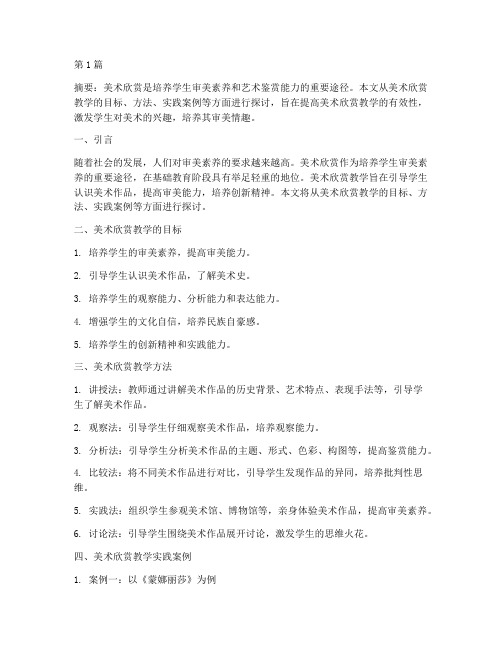 第1篇

摘要：美术欣赏是培养学生审美素养和艺术鉴赏能力的重要途径。本文从美术欣赏教学的目标、方法、实践案例等方面进行探讨，旨在提高美术欣赏教学的有效性，激发学生对美术的兴趣，培养其审美情趣。

一、引言

随着社会的发展，人们对审美素养的要求越来越高。美术欣赏作为培养学生审美素养的重要途径，在基础教育阶段具有举足轻重的地位。美术欣赏教学旨在引导学生认识美术作品，提高审美能力，培养创新精神。本文将从美术欣赏教学的目标、方法、实践案例等方面进行探讨。

二、美术欣赏教学的目标

1. 培养学生的审美素养，提高审美能力。

2. 引导学生认识美术作品，了解美术史。

3. 培养学生的观察能力、分析能力和表达能力。

4. 增强学生的文化自信，培养民族自豪感。

5. 培养学生的创新精神和实践能力。

三、美术欣赏教学方法

1. 讲授法：教师通过讲解美术作品的历史背景、艺术特点、表现手法等，引导学生了解美术作品。

2. 观察法：引导学生仔细观察美术作品，培养观察能力。

3. 分析法：引导学生分析美术作品的主题、形式、色彩、构图等，提高鉴赏能力。

4. 比较法：将不同美术作品进行对比，引导学生发现作品的异同，培养批判性思维。

5. 实践法：组织学生参观美术馆、博物馆等，亲身体验美术作品，提高审美素养。

6. 讨论法：引导学生围绕美术作品展开讨论，激发学生的思维火花。

四、美术欣赏教学实践案例

1. 案例一：以《蒙娜丽莎》为例